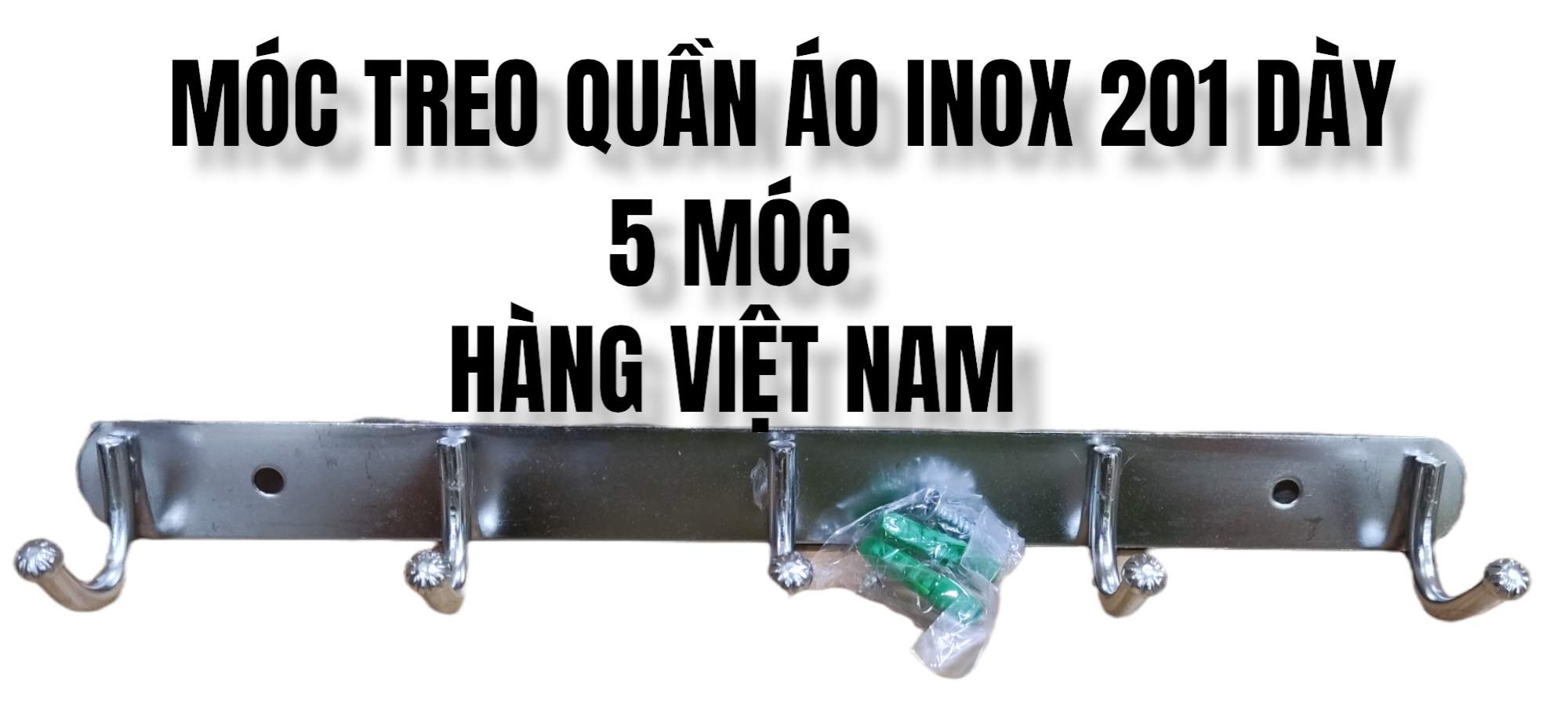 MÓC TREO QUẦN ÁO INOX 201 DÀY
5 MÓC
HÀNG VIỆT NAM